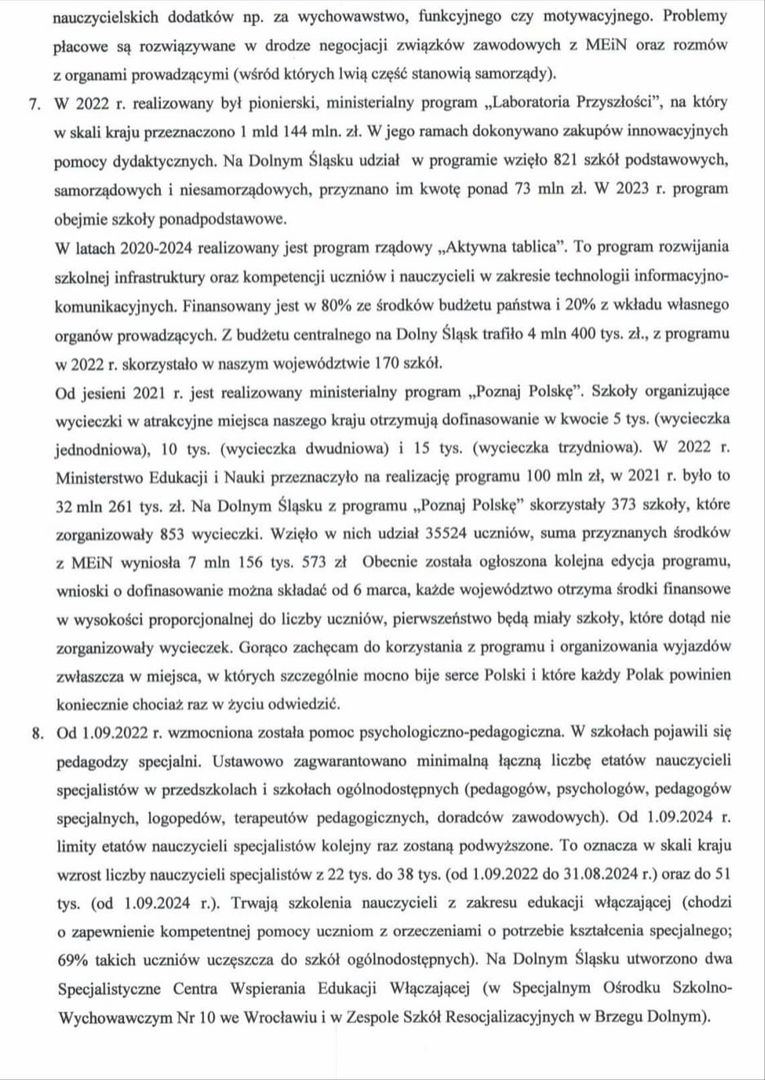 nauczycielskich dodatków np. za wychowawstwo, funkcyjnego czy motywacyjnego. Problemy płacowe są rozwiązywane w drodze negocjacji związków zawodowych z MEiN oraz rozmów z organami prowadzącymi (wśród których lwią część stanowią samorządy).

7. W 2022 r. realizowany był pionierski, ministerialny program „Laboratoria Przyszłości", na który w skali kraju przeznaczono 1 mld 144 mln. zł. W jego ramach dokonywano zakupów innowacyjnych pomocy dydaktycznych. Na Dolnym Śląsku udział w programie wzięło 821 szkół podstawowych, samorządowych i niesamorządowych, przyznano im kwotę ponad 73 mln zł. W 2023 r. program obejmie szkoły ponadpodstawowe.

W latach 2020-2024 realizowany jest program rządowy „Aktywna tablica". To program rozwijania szkolnej infrastruktury oraz kompetencji uczniów i nauczycieli w zakresie technologii informacyjno-komunikacyjnych. Finansowany jest w 80% ze środków budżetu państwa i 20% z wkładu własnego organów prowadzących. Z budżetu centralnego na Dolny Śląsk trafiło 4 mln 400 tys. zł., z programu w 2022 r. skorzystało w naszym województwie 170 szkół.

Od jesieni 2021 r. jest realizowany ministerialny program „Poznaj Polskę". Szkoły organizujące wycieczki w atrakcyjne miejsca naszego kraju otrzymują dofinasowanie w kwocie 5 tys. (wycieczka jednodniowa), 10 tys. (wycieczka dwudniowa) i 15 tys. (wycieczka trzydniowa). W 2022 r. Ministerstwo Edukacji i Nauki przeznaczyło na realizację programu 100 mln zł, w 2021 r. było to 32 mln 261 tys. zł. Na Dolnym Śląsku z programu „Poznaj Polskę" skorzystały 373 szkoły, które zorganizowały 853 wycieczki. Wzięło w nich udział 35524 uczniów, suma przyznanych środków z MEiN wyniosła 7 mln 156 tys. 573 zł Obecnie została ogłoszona kolejna edycja programu, wnioski o dofinasowanie można składać od 6 marca, każde województwo otrzyma środki finansowe w wysokości proporcjonalnej do liczby uczniów, pierwszeństwo będą miały szkoły, które dotąd nie zorganizowały wycieczek. Gorąco zachęcam do korzystania z programu i organizowania wyjazdów zwłaszcza w miejsca, w których szczególnie mocno bije serce Polski i które każdy Polak powinien koniecznie chociaż raz w życiu odwiedzić.

8. Od 1.09.2022 r. wzmocniona została pomoc psychologiczno-pedagogiczna. W szkołach pojawili się pedagodzy specjalni. Ustawowo zagwarantowano minimalną łączną liczbę etatów nauczycieli specjalistów w przedszkolach i szkołach ogólnodostępnych (pedagogów, psychologów, pedagogów specjalnych, logopedów, terapeutów pedagogicznych, doradców zawodowych). Od 1.09.2024 r. limity etatów nauczycieli specjalistów kolejny raz zostaną podwyższone. To oznacza w skali kraju wzrost liczby nauczycieli specjalistów z 22 tys. do 38 tys. (od 1.09.2022 do 31.08.2024 r.) oraz do 51 tys. (od 1.09.2024 r.). Trwają szkolenia nauczycieli z zakresu edukacji włączającej (chodzi o zapewnienie kompetentnej pomocy uczniom z orzeczeniami o potrzebie kształcenia specjalnego; 69% takich uczniów uczęszcza do szkół ogólnodostępnych). Na Dolnym Śląsku utworzono dwa Specjalistyczne Centra Wspierania Edukacji Włączającej (w Specjalnym Ośrodku Szkolno-Wychowawczym Nr 10 we Wrocławiu i w Zespole Szkół Resocjalizacyjnych w Brzegu Dolnym).